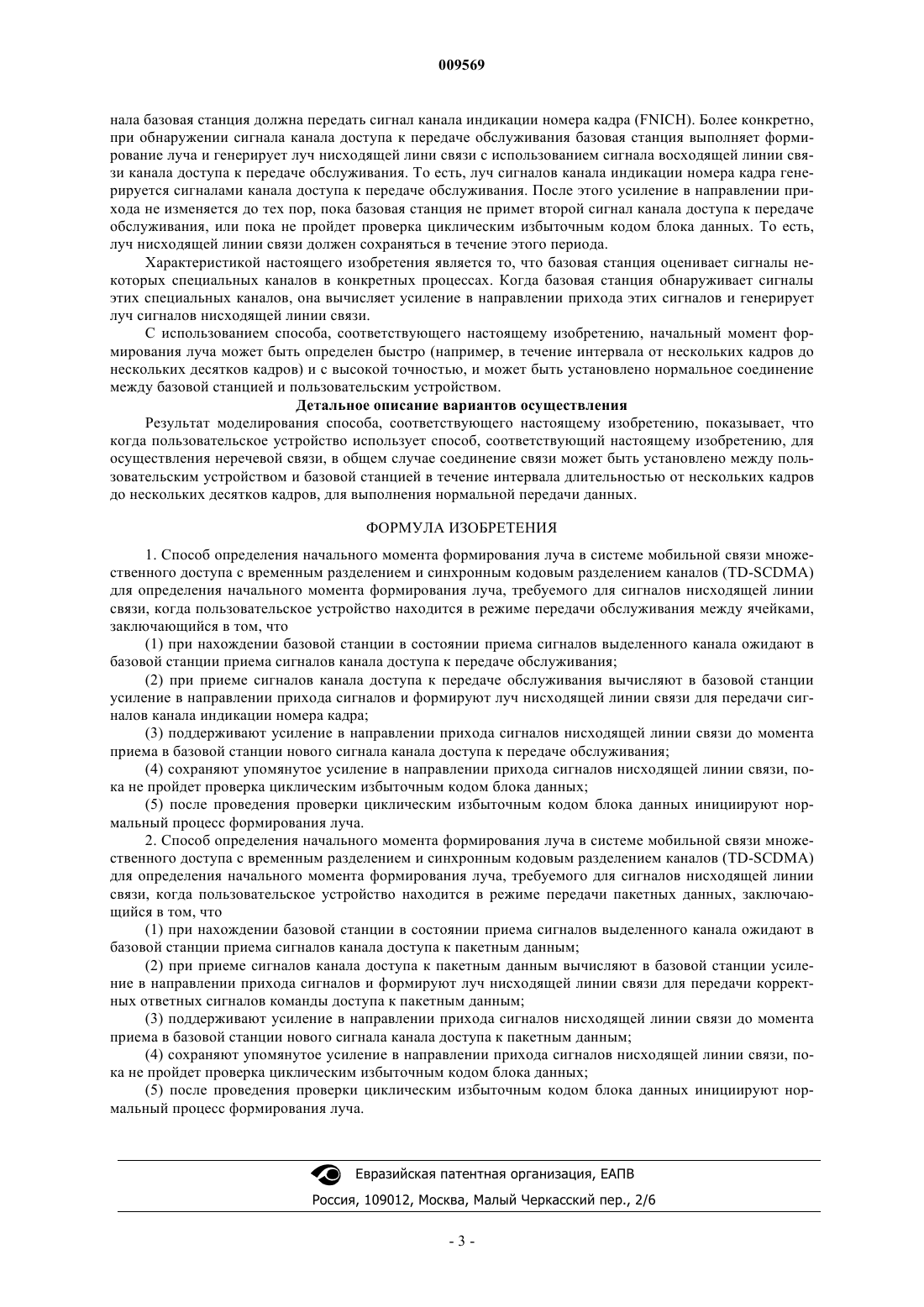 009569

нала базовая станция должна передать сигнал канала индикации номера кадра (FNICH). Более конкретно, при обнаружении сигнала канала доступа к передаче обслуживания базовая станция выполняет формирование луча и генерирует луч нисходящей лини связи с использованием сигнала восходящей линии связи канала доступа к передаче обслуживания. То есть, луч сигналов канала индикации номера кадра генерируется сигналами канала доступа к передаче обслуживания. После этого усиление в направлении прихода не изменяется до тех пор, пока базовая станция не примет второй сигнал канала доступа к передаче обслуживания, или пока не пройдет проверка циклическим избыточным кодом блока данных. То есть, луч нисходящей линии связи должен сохраняться в течение этого периода.

Характеристикой настоящего изобретения является то, что базовая станция оценивает сигналы некоторых специальных каналов в конкретных процессах. Когда базовая станция обнаруживает сигналы этих специальных каналов, она вычисляет усиление в направлении прихода этих сигналов и генерирует луч сигналов нисходящей линии связи.

С использованием способа, соответствующего настоящему изобретению, начальный момент формирования луча может быть определен быстро (например, в течение интервала от нескольких кадров до нескольких десятков кадров) и с высокой точностью, и может быть установлено нормальное соединение между базовой станцией и пользовательским устройством.

Детальное описание вариантов осуществления

Результат моделирования способа, соответствующего настоящему изобретению, показывает, что когда пользовательское устройство использует способ, соответствующий настоящему изобретению, для осуществления неречевой связи, в общем случае соединение связи может быть установлено между пользовательским устройством и базовой станцией в течение интервала длительностью от нескольких кадров до нескольких десятков кадров, для выполнения нормальной передачи данных.

ФОРМУЛА ИЗОБРЕТЕНИЯ

1. Способ определения начального момента формирования луча в системе мобильной связи множественного доступа с временным разделением и синхронным кодовым разделением каналов (TD-SCDMA) для определения начального момента формирования луча, требуемого для сигналов нисходящей линии связи, когда пользовательское устройство находится в режиме передачи обслуживания между ячейками, заключающийся в том, что

(1) при нахождении базовой станции в состоянии приема сигналов выделенного канала ожидают в базовой станции приема сигналов канала доступа к передаче обслуживания;

(2) при приеме сигналов канала доступа к передаче обслуживания вычисляют в базовой станции усиление в направлении прихода сигналов и формируют луч нисходящей линии связи для передачи сигналов канала индикации номера кадра;

(3) поддерживают усиление в направлении прихода сигналов нисходящей линии связи до момента приема в базовой станции нового сигнала канала доступа к передаче обслуживания;

(4) сохраняют упомянутое усиление в направлении прихода сигналов нисходящей линии связи, пока не пройдет проверка циклическим избыточным кодом блока данных;

(5) после проведения проверки циклическим избыточным кодом блока данных инициируют нормальный процесс формирования луча.

2. Способ определения начального момента формирования луча в системе мобильной связи множественного доступа с временным разделением и синхронным кодовым разделением каналов (TD-SCDMA) для определения начального момента формирования луча, требуемого для сигналов нисходящей линии связи, когда пользовательское устройство находится в режиме передачи пакетных данных, заключающийся в том, что

(1) при нахождении базовой станции в состоянии приема сигналов выделенного канала ожидают в базовой станции приема сигналов канала доступа к пакетным данным;

(2) при приеме сигналов канала доступа к пакетным данным вычисляют в базовой станции усиление в направлении прихода сигналов и формируют луч нисходящей линии связи для передачи корректных ответных сигналов команды доступа к пакетным данным;

(3) поддерживают усиление в направлении прихода сигналов нисходящей линии связи до момента приема в базовой станции нового сигнала канала доступа к пакетным данным;

(4) сохраняют упомянутое усиление в направлении прихода сигналов нисходящей линии связи, пока не пройдет проверка циклическим избыточным кодом блока данных;

(5) после проведения проверки циклическим избыточным кодом блока данных инициируют нормальный процесс формирования луча.

Евразийская патентная организация, ЕАПВ
Россия, 109012, Москва, Малый Черкасский пер., 2/6

- 3 -